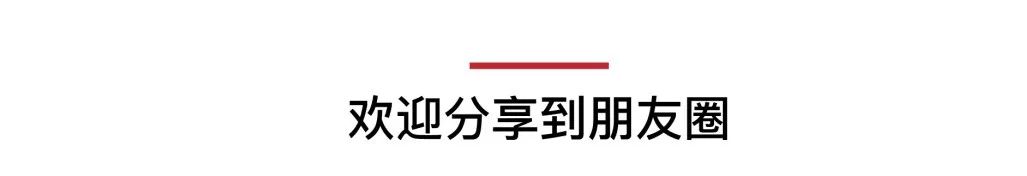 欢迎分享到朋友圈